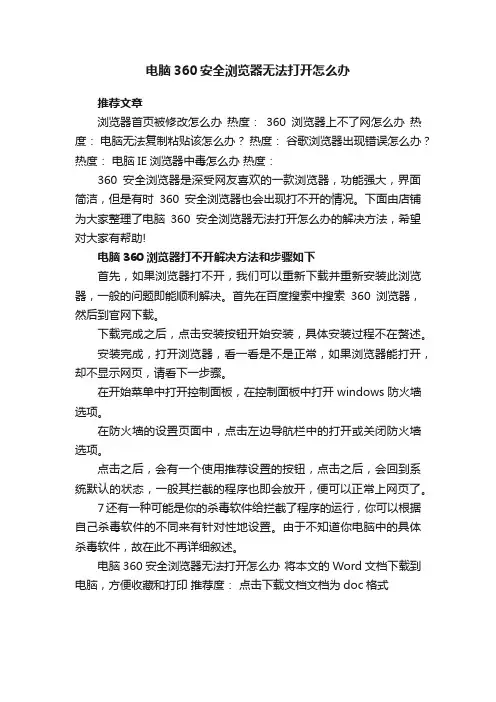 电脑360安全浏览器无法打开怎么办

推荐文章

浏览器首页被修改怎么办 热度： 360 浏览器上不了网怎么办 热度： 电脑无法复制粘贴该怎么办？ 热度： 谷歌浏览器出现错误怎么办？ 热度： 电脑IE浏览器中毒怎么办 热度：

360 安全浏览器是深受网友喜欢的一款浏览器，功能强大，界面简洁，但是有时 360 安全浏览器也会出现打不开的情况。下面由店铺为大家整理了电脑 360 安全浏览器无法打开怎么办的解决方法，希望对大家有帮助!

电脑360浏览器打不开解决方法和步骤如下

首先，如果浏览器打不开，我们可以重新下载并重新安装此浏览器，一般的问题即能顺利解决。首先在百度搜索中搜索 360 浏览器，然后到官网下载。

下载完成之后，点击安装按钮开始安装，具体安装过程不在赘述。

安装完成，打开浏览器，看一看是不是正常，如果浏览器能打开，却不显示网页，请看下一步骤。

在开始菜单中打开控制面板，在控制面板中打开 windows 防火墙选项。

在防火墙的设置页面中，点击左边导航栏中的打开或关闭防火墙选项。

点击之后，会有一个使用推荐设置的按钮，点击之后，会回到系统默认的状态，一般其拦截的程序也即会放开，便可以正常上网页了。

7还有一种可能是你的杀毒软件给拦截了程序的运行，你可以根据自己杀毒软件的不同来有针对性地设置。由于不知道你电脑中的具体杀毒软件，故在此不再详细叙述。

电脑360安全浏览器无法打开怎么办 将本文的Word文档下载到电脑，方便收藏和打印 推荐度： 点击下载文档文档为doc格式